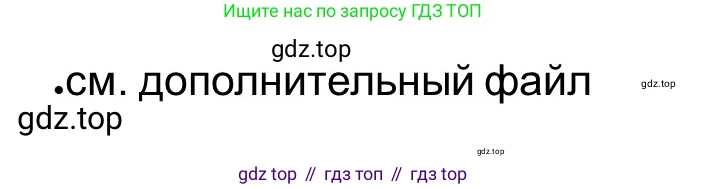 Ищите нас по запросу ГДЗ ТОП

gdz.top

•см. дополнительный файл

gdz.top

gdz.top

gdz.top

gdz top // гдз топ // гдз top